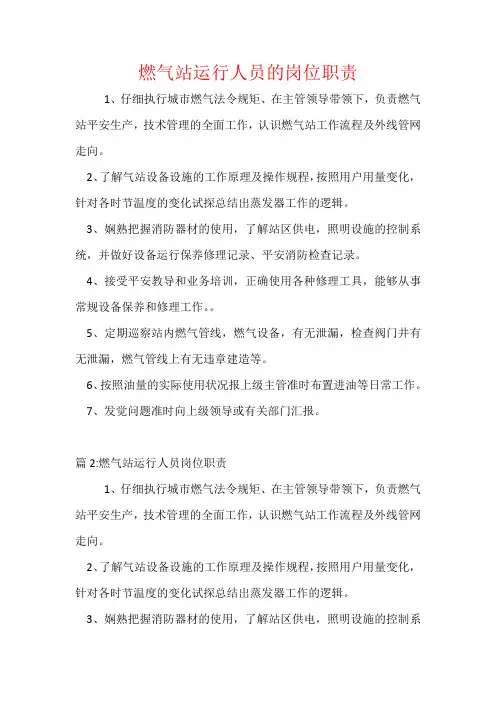 燃气站运行人员的岗位职责

1、仔细执行城市燃气法令规矩、在主管领导带领下，负责燃气站平安生产，技术管理的全面工作，认识燃气站工作流程及外线管网走向。

2、了解气站设备设施的工作原理及操作规程，按照用户用量变化，针对各时节温度的变化试探总结出蒸发器工作的逻辑。

3、娴熟把握消防器材的使用，了解站区供电，照明设施的控制系统，并做好设备运行保养修理记录、平安消防检查记录。

4、接受平安教导和业务培训，正确使用各种修理工具，能够从事常规设备保养和修理工作。。

5、定期巡察站内燃气管线，燃气设备，有无泄漏，检查阀门井有无泄漏，燃气管线上有无违章建造等。

6、按照油量的实际使用状况报上级主管准时布置进油等日常工作。

7、发觉问题准时向上级领导或有关部门汇报。

篇 2:燃气站运行人员岗位职责

1、仔细执行城市燃气法令规矩、在主管领导带领下，负责燃气站平安生产，技术管理的全面工作，认识燃气站工作流程及外线管网走向。

2、了解气站设备设施的工作原理及操作规程，按照用户用量变化，针对各时节温度的变化试探总结出蒸发器工作的逻辑。

3、娴熟把握消防器材的使用，了解站区供电，照明设施的控制系